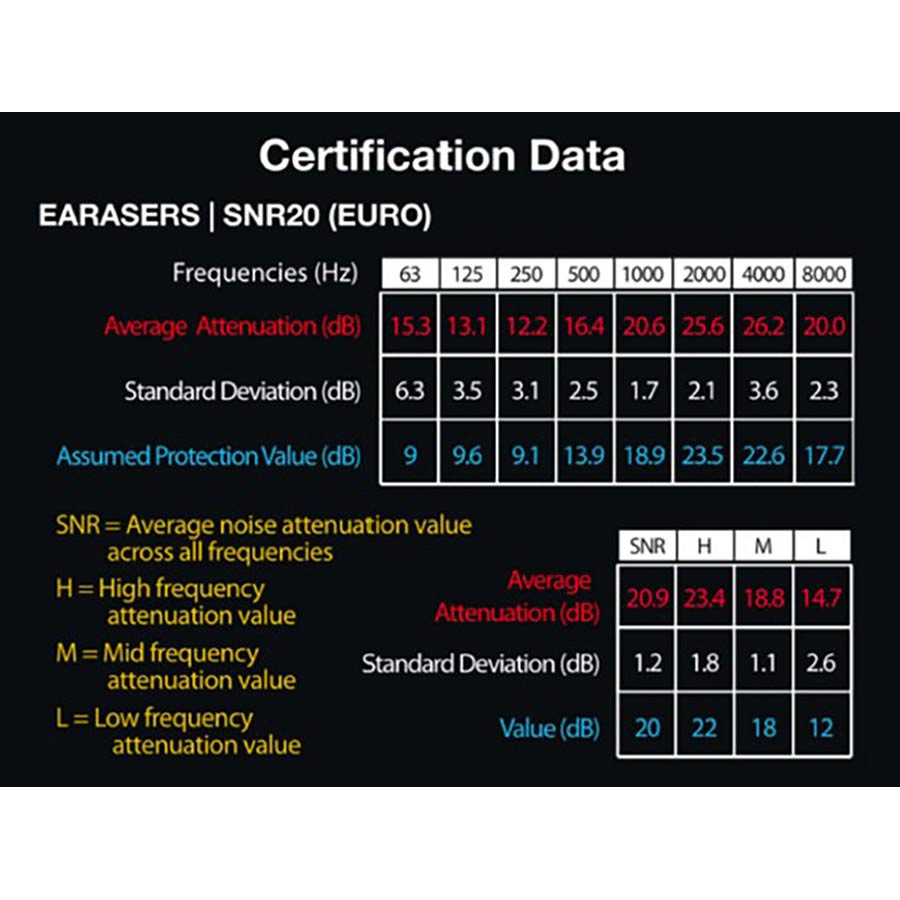 Certification Data

EARASERS | SNR20 (EURO)

| Frequencies (Hz) | 63 | 125 | 250 | 500 | 1000 | 2000 | 4000 | 8000 |
|---|---|---|---|---|---|---|---|---|
| Average Attenuation (dB) | 15.3 | 13.1 | 12.2 | 16.4 | 20.6 | 25.6 | 26.2 | 20.0 |
| Standard Deviation (dB) | 6.3 | 3.5 | 3.1 | 2.5 | 1.7 | 2.1 | 3.6 | 2.3 |
| Assumed Protection Value (dB) | 9 | 9.6 | 9.1 | 13.9 | 18.9 | 23.5 | 22.6 | 17.7 |

SNR = Average noise attenuation value across all frequencies

H = High frequency attenuation value

M = Mid frequency attenuation value

L = Low frequency attenuation value

| | SNR | H | M | L |
|---|---|---|---|---|
| Average Attenuation (dB) | 20.9 | 23.4 | 18.8 | 14.7 |
| Standard Deviation (dB) | 1.2 | 1.8 | 1.1 | 2.6 |
| Value (dB) | 20 | 22 | 18 | 12 |